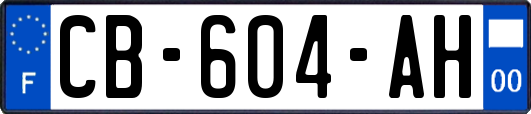 F
CB-604-AH
00